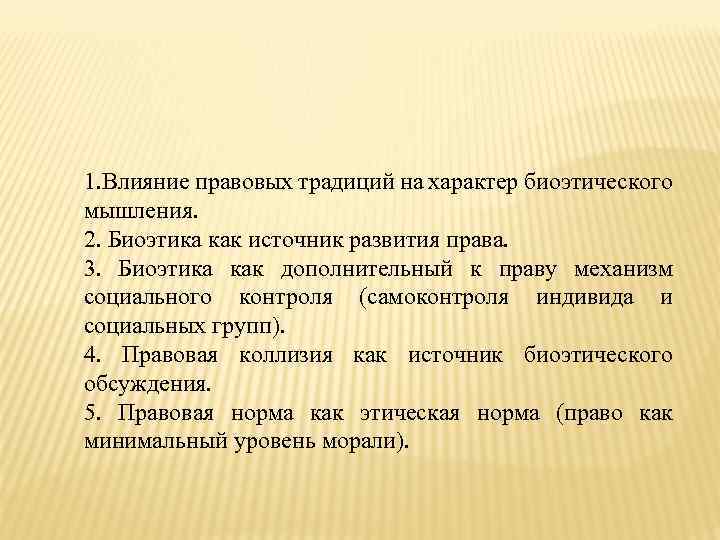 1.Влияние правовых традиций на характер биоэтического мышления.
2. Биоэтика как источник развития права.
3. Биоэтика как дополнительный к праву механизм социального контроля (самоконтроля индивида и социальных групп).
4. Правовая коллизия как источник биоэтического обсуждения.
5. Правовая норма как этическая норма (право как минимальный уровень морали).